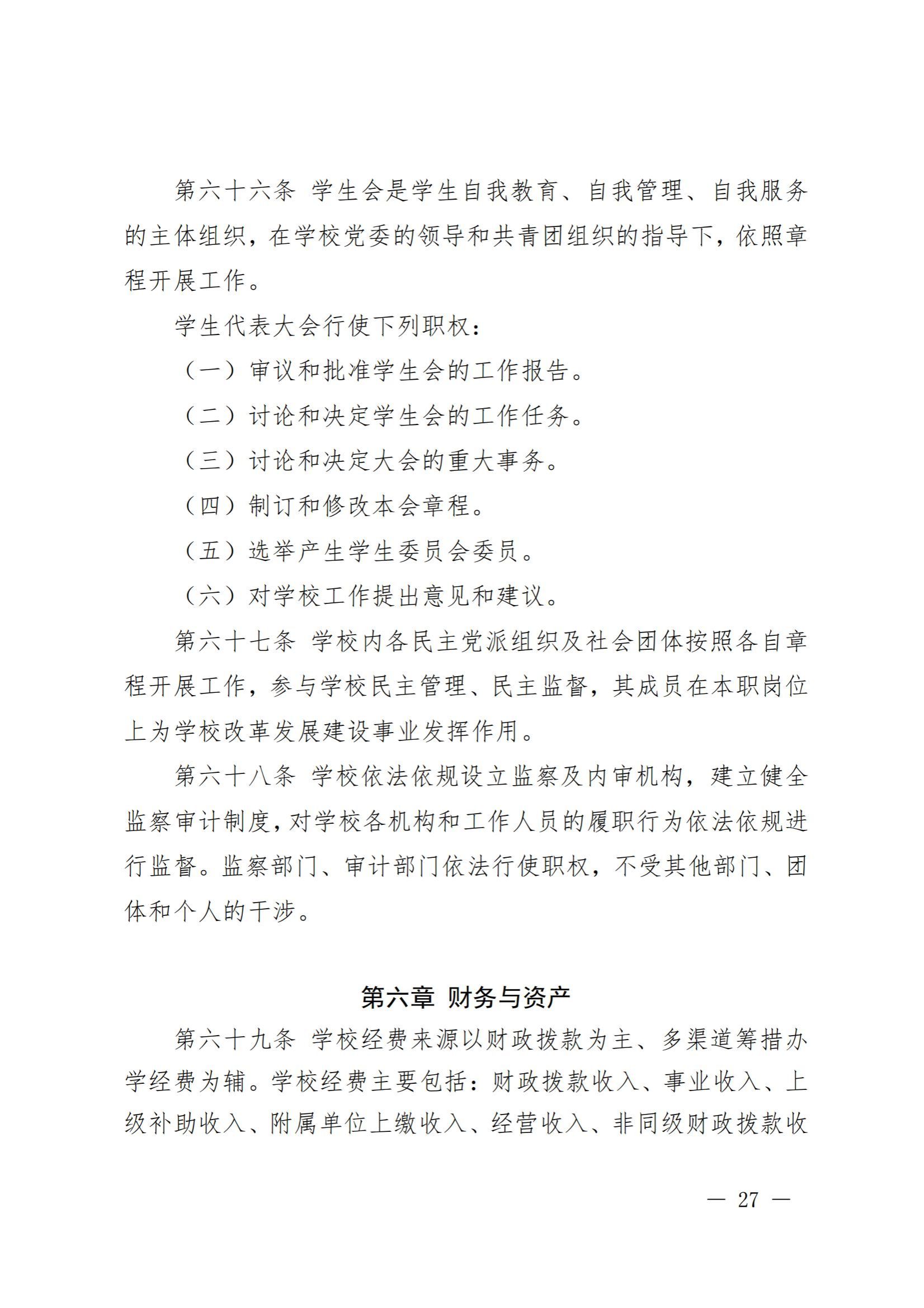 第六十六条 学生会是学生自我教育、自我管理、自我服务的主体组织，在学校党委的领导和共青团组织的指导下，依照章程开展工作。

学生代表大会行使下列职权：

（一）审议和批准学生会的工作报告。

（二）讨论和决定学生会的工作任务。

（三）讨论和决定大会的重大事务。

（四）制订和修改本会章程。

（五）选举产生学生委员会委员。

（六）对学校工作提出意见和建议。

第六十七条 学校内各民主党派组织及社会团体按照各自章程开展工作，参与学校民主管理、民主监督，其成员在本职岗位上为学校改革发展建设事业发挥作用。

第六十八条 学校依法依规设立监察及内审机构，建立健全监察审计制度，对学校各机构和工作人员的履职行为依法依规进行监督。监察部门、审计部门依法行使职权，不受其他部门、团体和个人的干涉。

第六章 财务与资产

第六十九条 学校经费来源以财政拨款为主、多渠道筹措办学经费为辅。学校经费主要包括：财政拨款收入、事业收入、上级补助收入、附属单位上缴收入、经营收入、非同级财政拨款收

— 27 —